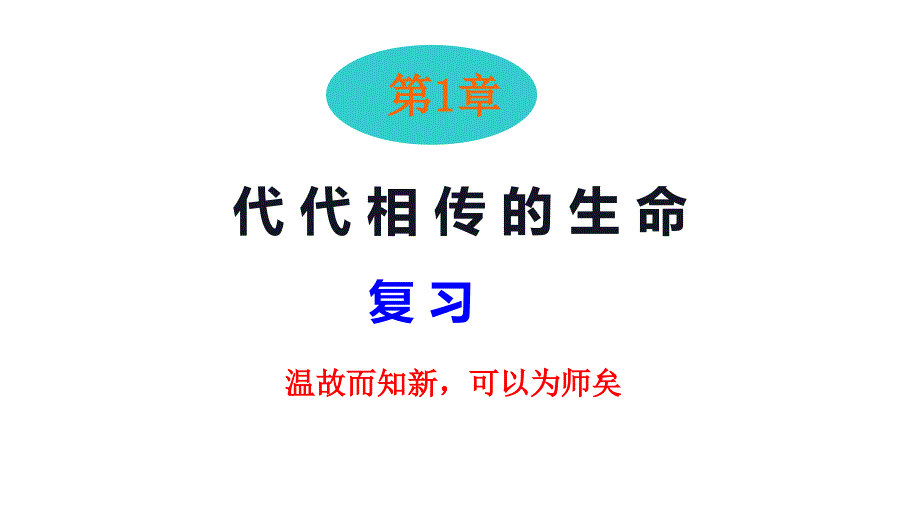 第1章

代代相传的生命

复习

温故而知新，可以为师矣